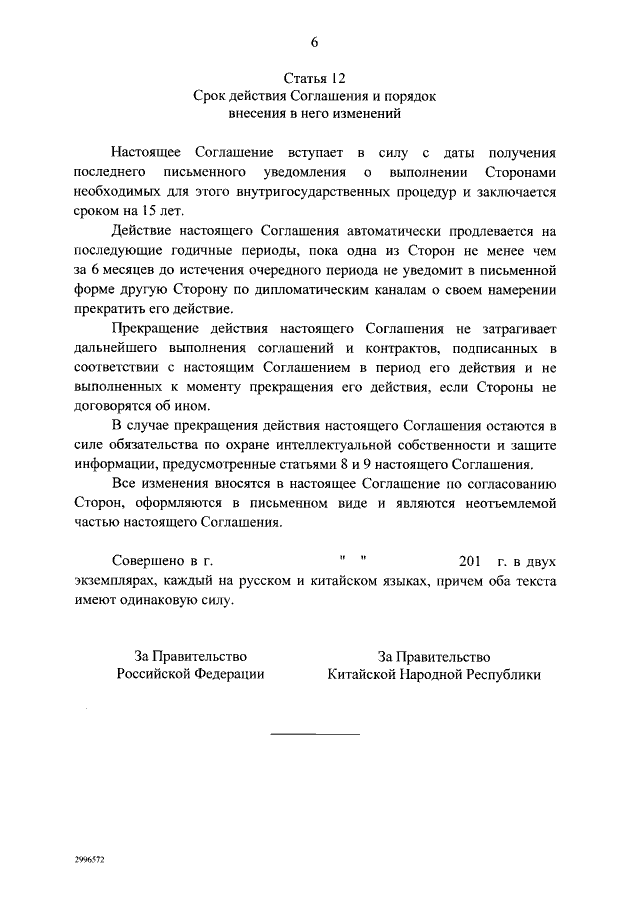 6

Статья 12
Срок действия Соглашения и порядок внесения в него изменений

Настоящее Соглашение вступает в силу с даты получения последнего письменного уведомления о выполнении Сторонами необходимых для этого внутригосударственных процедур и заключается сроком на 15 лет.

Действие настоящего Соглашения автоматически продлевается на последующие годичные периоды, пока одна из Сторон не менее чем за 6 месяцев до истечения очередного периода не уведомит в письменной форме другую Сторону по дипломатическим каналам о своем намерении прекратить его действие.

Прекращение действия настоящего Соглашения не затрагивает дальнейшего выполнения соглашений и контрактов, подписанных в соответствии с настоящим Соглашением в период его действия и не выполненных к моменту прекращения его действия, если Стороны не договорятся об ином.

В случае прекращения действия настоящего Соглашения остаются в силе обязательства по охране интеллектуальной собственности и защите информации, предусмотренные статьями 8 и 9 настоящего Соглашения.

Все изменения вносятся в настоящее Соглашение по согласованию Сторон, оформляются в письменном виде и являются неотъемлемой частью настоящего Соглашения.

Совершено в г. " " 201 г. в двух экземплярах, каждый на русском и китайском языках, причем оба текста имеют одинаковую силу.

За Правительство
Российской Федерации

За Правительство
Китайской Народной Республики

2996572